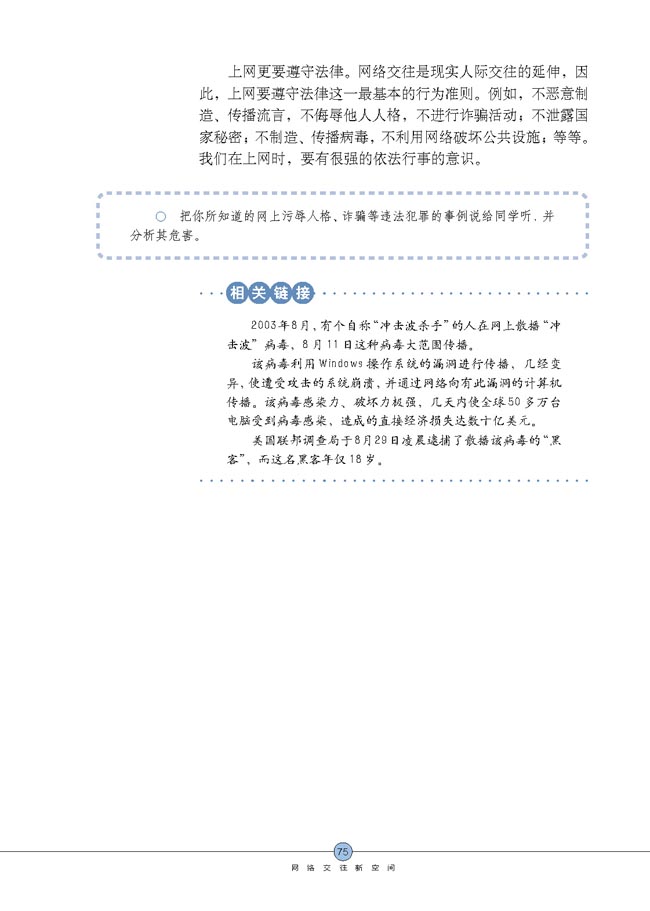 上网更要遵守法律。网络交往是现实人际交往的延伸，因此，上网要遵守法律这一最基本的行为准则。例如，不恶意制造、传播流言，不侮辱他人人格，不进行诈骗活动；不泄露国家秘密；不制造、传播病毒，不利用网络破坏公共设施；等等。我们在上网时，要有很强的依法行事的意识。

○ 把你所知道的网上污辱人格、诈骗等违法犯罪的事例说给同学听，并分析其危害。

相关链接

2003年8月，有个自称“冲击波杀手”的人在网上散播“冲击波”病毒，8月11日这种病毒大范围传播。

该病毒利用Windows操作系统的漏洞进行传播，几经变异，使遭受攻击的系统崩溃，并通过网络向有此漏洞的计算机传播。该病毒感染力、破坏力极强，几天内使全球50多万台电脑受到病毒感染，造成的直接经济损失达数十亿美元。

美国联邦调查局于8月29日凌晨逮捕了散播该病毒的“黑客”，而这名黑客年仅18岁。

75
网络交往新空间